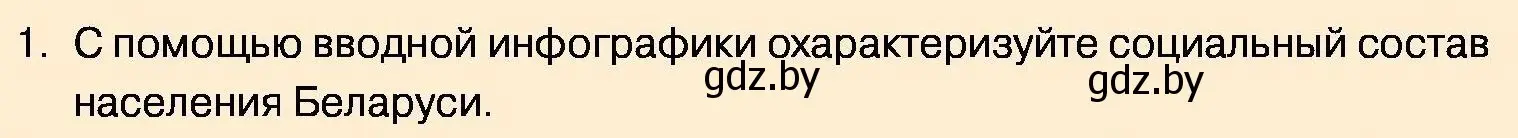 1. С помощью вводной инфографики охарактеризуйте социальный состав населения Беларуси.

gdz.by gdz.by